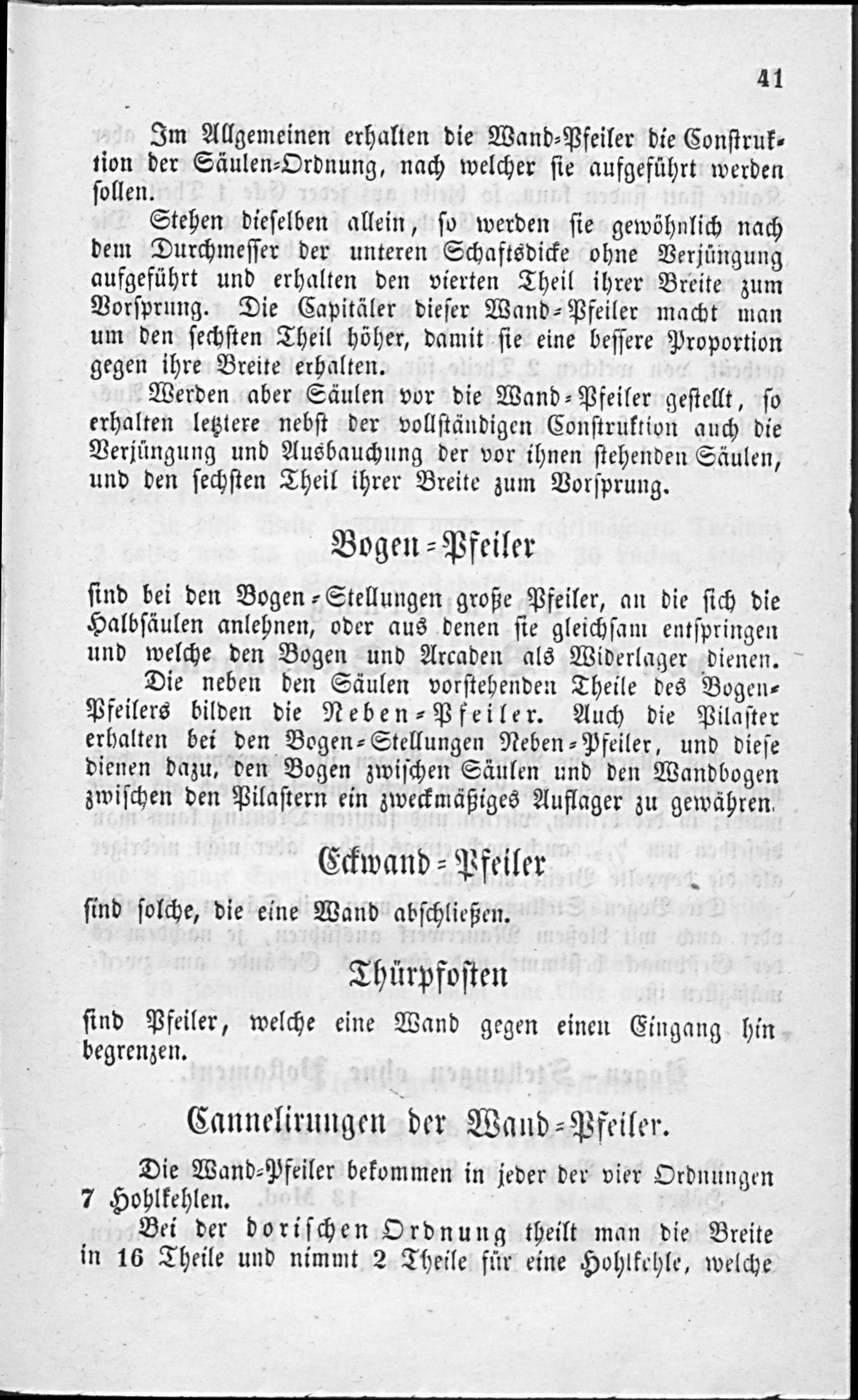 41

Im Allgemeinen erhalten die Wand-Pfeiler die Construktion der Säulen-Ordnung, nach welcher sie aufgeführt werden sollen.

Stehen dieselben allein, so werden sie gewöhnlich nach dem Durchmesser der unteren Schaftsdicke ohne Verjüngung aufgeführt und erhalten den vierten Theil ihrer Breite zum Vorsprung. Die Capitäler dieser Wand-Pfeiler macht man um den sechsten Theil höher, damit sie eine bessere Proportion gegen ihre Breite erhalten.

Werden aber Säulen vor die Wand-Pfeiler gestellt, so erhalten letztere nebst der vollständigen Construktion auch die Verjüngung und Ausbauchung der vor ihnen stehenden Säulen, und den sechsten Theil ihrer Breite zum Vorsprung.

Bogen-Pfeiler

sind bei den Bogen-Stellungen große Pfeiler, an die sich die Halbsäulen anlehnen, oder aus denen sie gleichsam entspringen und welche den Bogen und Arcaden als Widerlager dienen.

Die neben den Säulen vorstehenden Theile des Bogen-Pfeilers bilden die Neben-Pfeiler. Auch die Pilaster erhalten bei den Bogen-Stellungen Neben-Pfeiler, und diese dienen dazu, den Bogen zwischen Säulen und den Wandbogen zwischen den Pilastern ein zweckmäßiges Auflager zu gewähren.

Eckwand-Pfeiler

sind solche, die eine Wand abschließen.

Thürpfosten

sind Pfeiler, welche eine Wand gegen einen Eingang hin begrenzen.

Cannelirungen der Wand-Pfeiler.

Die Wand-Pfeiler bekommen in jeder der vier Ordnungen 7 Hohlkehlen.

Bei der dorischen Ordnung theilt man die Breite in 16 Theile und nimmt 2 Theile für eine Hohlkehle, welche